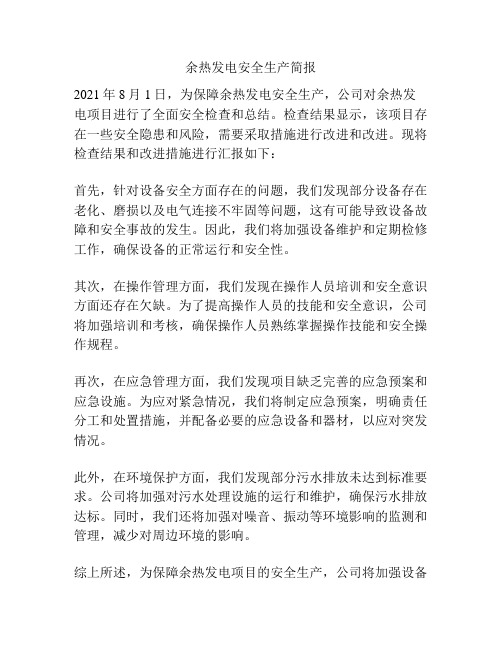 余热发电安全生产简报

2021 年 8 月 1 日，为保障余热发电安全生产，公司对余热发电项目进行了全面安全检查和总结。检查结果显示，该项目存在一些安全隐患和风险，需要采取措施进行改进和改进。现将检查结果和改进措施进行汇报如下：

首先，针对设备安全方面存在的问题，我们发现部分设备存在老化、磨损以及电气连接不牢固等问题，这有可能导致设备故障和安全事故的发生。因此，我们将加强设备维护和定期检修工作，确保设备的正常运行和安全性。

其次，在操作管理方面，我们发现在操作人员培训和安全意识方面还存在欠缺。为了提高操作人员的技能和安全意识，公司将加强培训和考核，确保操作人员熟练掌握操作技能和安全操作规程。

再次，在应急管理方面，我们发现项目缺乏完善的应急预案和应急设施。为应对紧急情况，我们将制定应急预案，明确责任分工和处置措施，并配备必要的应急设备和器材，以应对突发情况。

此外，在环境保护方面，我们发现部分污水排放未达到标准要求。公司将加强对污水处理设施的运行和维护，确保污水排放达标。同时，我们还将加强对噪音、振动等环境影响的监测和管理，减少对周边环境的影响。

综上所述，为保障余热发电项目的安全生产，公司将加强设备